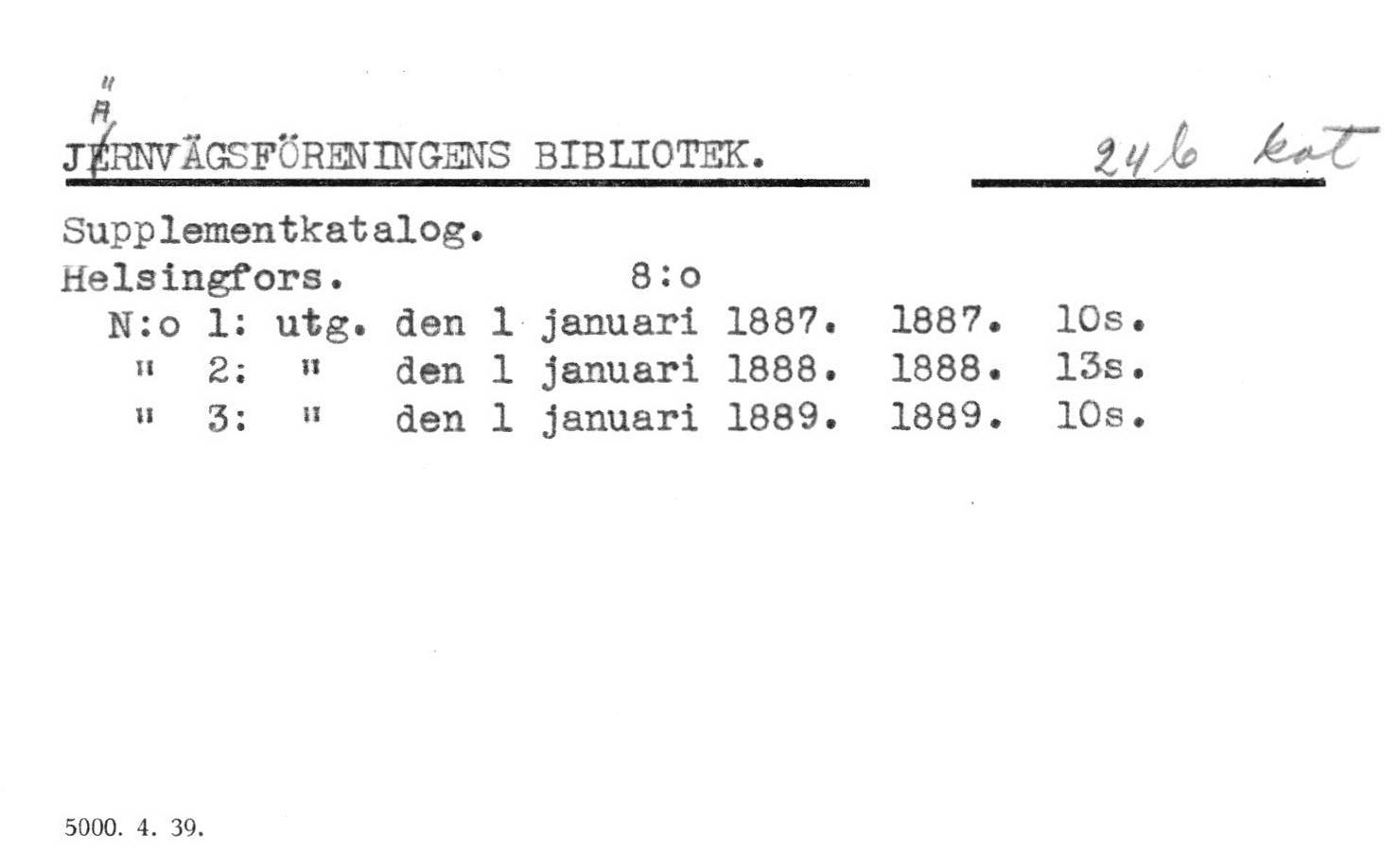 Ä
JERNVÄGSFÖRENINGENS BIBLIOTEK.

246 kat

Supplementkatalog.
Helsingfors. 8:o
N:o 1: utg. den 1 januari 1887. 1887. 10s.
" 2: " den 1 januari 1888. 1888. 13s.
" 3: " den 1 januari 1889. 1889. 10s.

5000. 4. 39.